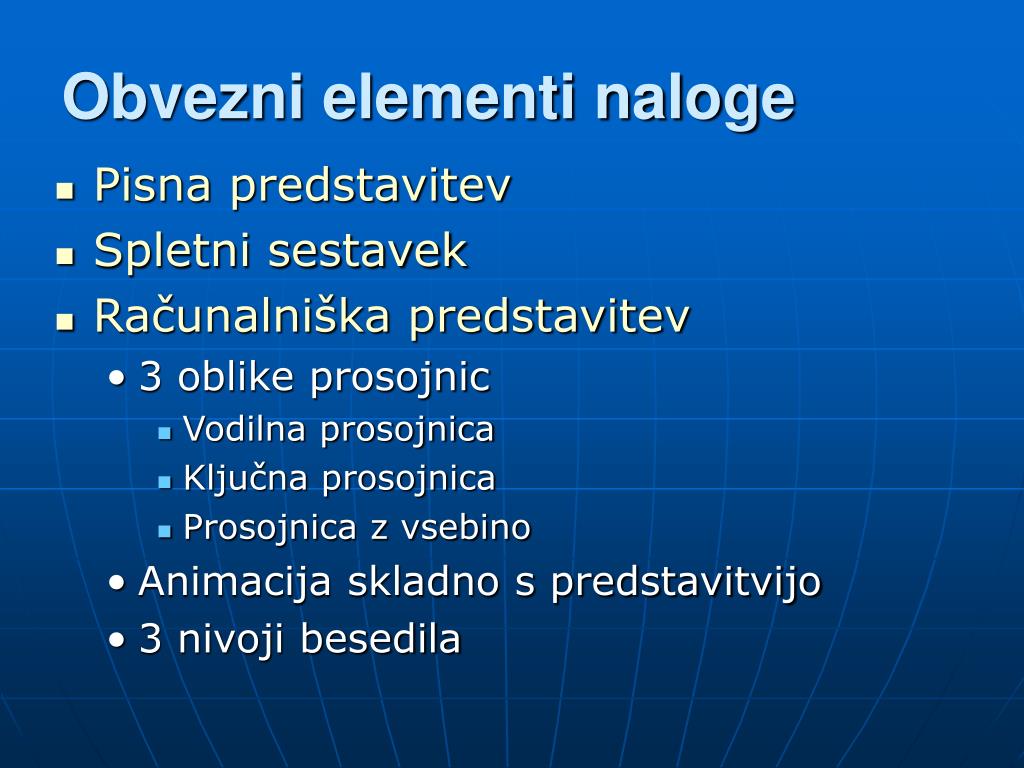 Obvezni elementi naloge

- Pisna predstavitev
- Spletni sestavek
- Računalniška predstavitev
  - 3 oblike prosojnic
    - Vodilna prosojnica
    - Ključna prosojnica
    - Prosojnica z vsebino
  - Animacija skladno s predstavitvijo
  - 3 nivoji besedila